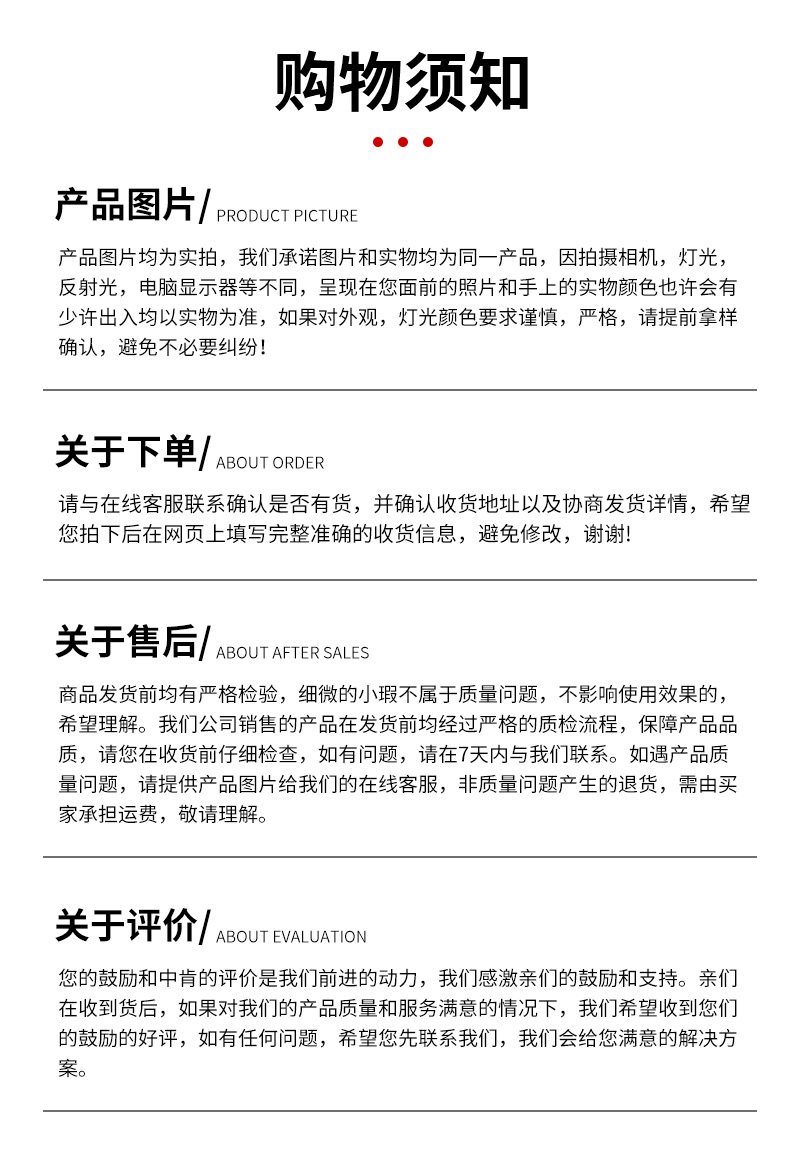 购物须知

产品图片/ PRODUCT PICTURE

产品图片均为实拍，我们承诺图片和实物均为同一产品，因拍摄相机，灯光，反射光，电脑显示器等不同，呈现在您面前的照片和手上的实物颜色也许会有少许出入均以实物为准，如果对外观，灯光颜色要求谨慎，严格，请提前拿样确认，避免不必要纠纷！

关于下单/ ABOUT ORDER

请与在线客服联系确认是否有货，并确认收货地址以及协商发货详情，希望您拍下后在网页上填写完整准确的收货信息，避免修改，谢谢!

关于售后/ ABOUT AFTER SALES

商品发货前均有严格检验，细微的小瑕不属于质量问题，不影响使用效果的，希望理解。我们公司销售的产品在发货前均经过严格的质检流程，保障产品品质，请您在收货前仔细检查，如有问题，请在7天内与我们联系。如遇产品质量问题，请提供产品图片给我们的在线客服，非质量问题产生的退货，需由买家承担运费，敬请理解。

关于评价/ ABOUT EVALUATION

您的鼓励和中肯的评价是我们前进的动力，我们感激亲们的鼓励和支持。亲们在收到货后，如果对我们的产品质量和服务满意的情况下，我们希望收到您们的鼓励的好评，如有任何问题，希望您先联系我们，我们会给您满意的解决方案。